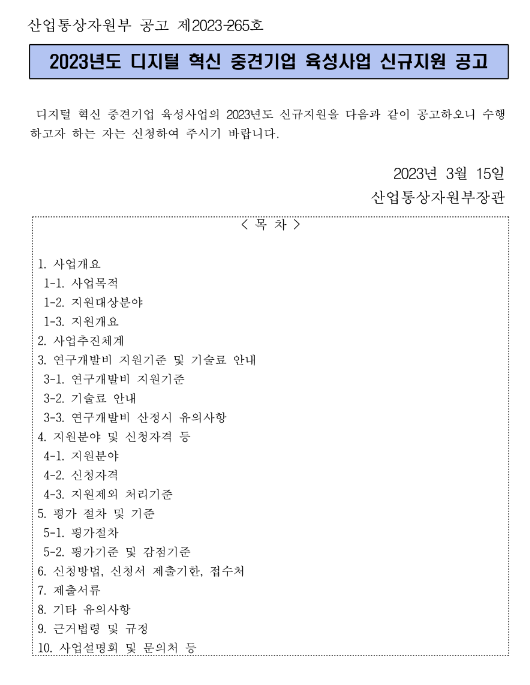 산업통상자원부 공고 제2023-265호

2023년도 디지털 혁신 중견기업 육성사업 신규지원 공고

디지털 혁신 중견기업 육성사업의 2023년도 신규지원을 다음과 같이 공고하오니 수행하고자 하는 자는 신청하여 주시기 바랍니다.

2023년 3월 15일
산업통상자원부장관

< 목 차 >

1. 사업개요
1-1. 사업목적
1-2. 지원대상분야
1-3. 지원개요
2. 사업추진체계
3. 연구개발비 지원기준 및 기술료 안내
3-1. 연구개발비 지원기준
3-2. 기술료 안내
3-3. 연구개발비 산정시 유의사항
4. 지원분야 및 신청자격 등
4-1. 지원분야
4-2. 신청자격
4-3. 지원제외 처리기준
5. 평가 절차 및 기준
5-1. 평가절차
5-2. 평가기준 및 감점기준
6. 신청방법, 신청서 제출기한, 접수처
7. 제출서류
8. 기타 유의사항
9. 근거법령 및 규정
10. 사업설명회 및 문의처 등